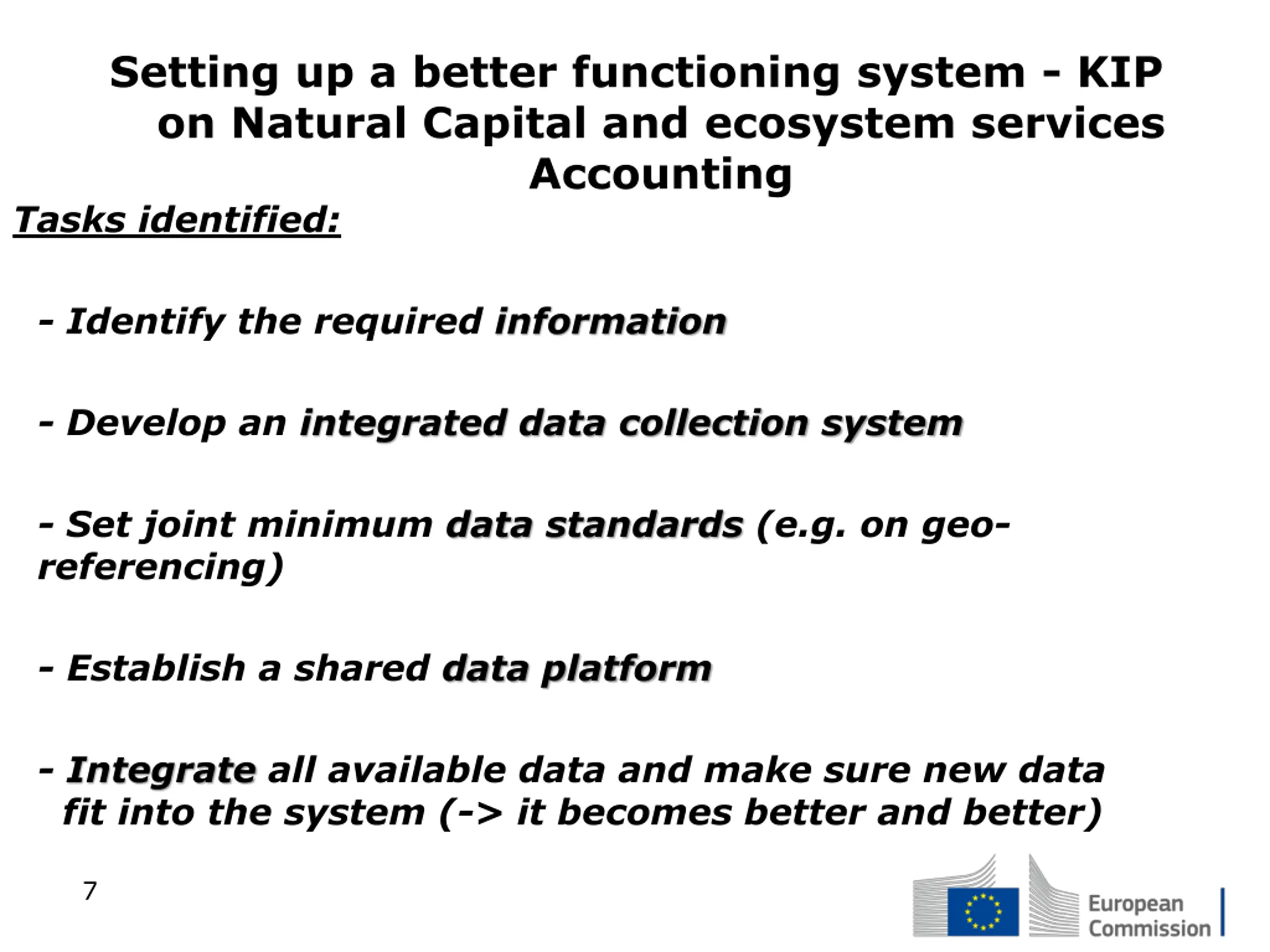 Setting up a better functioning system - KIP on Natural Capital and ecosystem services Accounting

Tasks identified:

- Identify the required information

- Develop an integrated data collection system

- Set joint minimum data standards (e.g. on geo-referencing)

- Establish a shared data platform

- Integrate all available data and make sure new data fit into the system (-> it becomes better and better)

7

European Commission